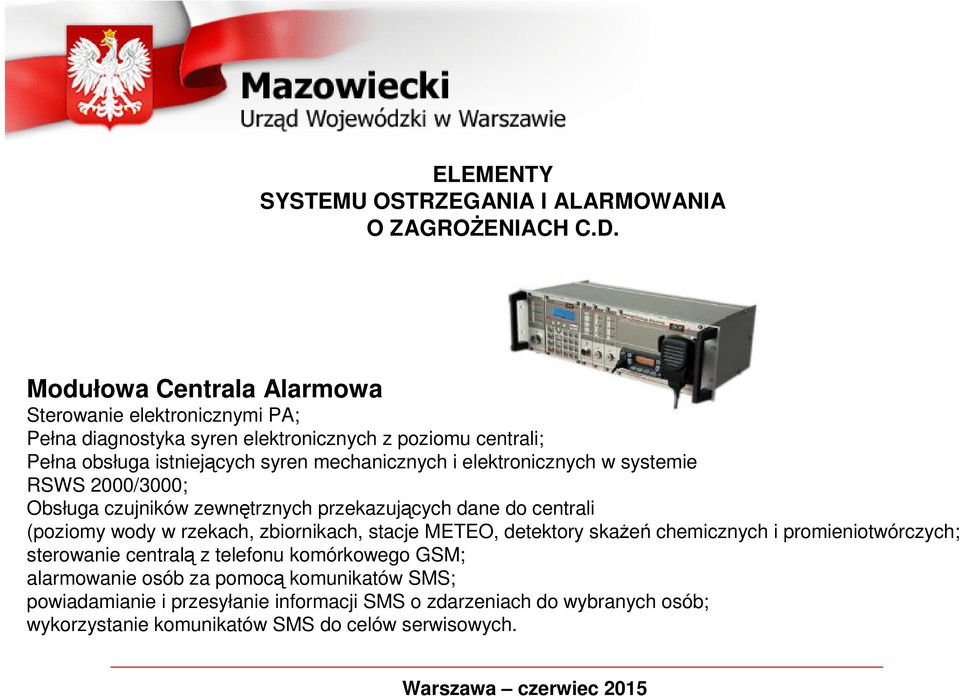 Mazowiecki
Urząd Wojewódzki w Warszawie

ELEMENTY
SYSTEMU OSTRZEGANIA I ALARMOWANIA
O ZAGROŻENIACH C.D.

Modułowa Centrala Alarmowa
Sterowanie elektronicznymi PA;
Pełna diagnostyka syren elektronicznych z poziomu centrali;
Pełna obsługa istniejących syren mechanicznych i elektronicznych w systemie RSWS 2000/3000;
Obsługa czujników zewnętrznych przekazujących dane do centrali (poziomy wody w rzekach, zbiornikach, stacje METEO, detektory skażeń chemicznych i promieniotwórczych;
sterowanie centralą z telefonu komórkowego GSM;
alarmowanie osób za pomocą komunikatów SMS;
powiadamianie i przesyłanie informacji SMS o zdarzeniach do wybranych osób;
wykorzystanie komunikatów SMS do celów serwisowych.

Warszawa – czerwiec 2015